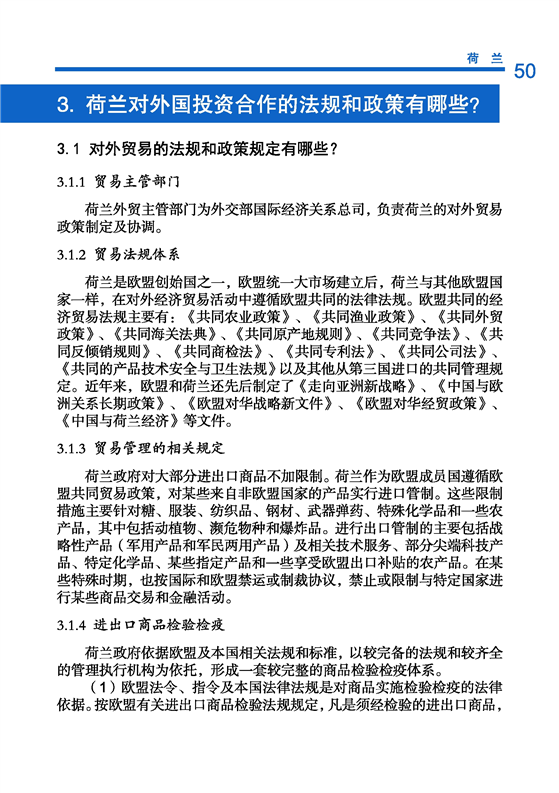 荷 兰 50

3. 荷兰对外国投资合作的法规和政策有哪些？

3.1 对外贸易的法规和政策规定有哪些？

3.1.1 贸易主管部门

荷兰外贸主管部门为外交部国际经济关系总司，负责荷兰的对外贸易政策制定及协调。

3.1.2 贸易法规体系

荷兰是欧盟创始国之一，欧盟统一大市场建立后，荷兰与其他欧盟国家一样，在对外经济贸易活动中遵循欧盟共同的法律法规。欧盟共同的经济贸易法规主要有：《共同农业政策》、《共同渔业政策》、《共同外贸政策》、《共同海关法典》、《共同原产地规则》、《共同竞争法》、《共同反倾销规则》、《共同商检法》、《共同专利法》、《共同公司法》、《共同的产品技术安全与卫生法规》以及其他从第三国进口的共同管理规定。近年来，欧盟和荷兰还先后制定了《走向亚洲新战略》、《中国与欧洲关系长期政策》、《欧盟对华战略新文件》、《欧盟对华经贸政策》、《中国与荷兰经济》等文件。

3.1.3 贸易管理的相关规定

荷兰政府对大部分进出口商品不加限制。荷兰作为欧盟成员国遵循欧盟共同贸易政策，对某些来自非欧盟国家的产品实行进口管制。这些限制措施主要针对糖、服装、纺织品、钢材、武器弹药、特殊化学品和一些农产品，其中包括动植物、濒危物种和爆炸品。进行出口管制的主要包括战略性产品（军用产品和军民两用产品）及相关技术服务、部分尖端科技产品、特定化学品、某些指定产品和一些享受欧盟出口补贴的农产品。在某些特殊时期，也按国际和欧盟禁运或制裁协议，禁止或限制与特定国家进行某些商品交易和金融活动。

3.1.4 进出口商品检验检疫

荷兰政府依据欧盟及本国相关法规和标准，以较完备的法规和较齐全的管理执行机构为依托，形成一套较完整的商品检验检疫体系。

（1）欧盟法令、指令及本国法律法规是对商品实施检验检疫的法律依据。按欧盟有关进出口商品检验法规规定，凡是须经检验的进出口商品，